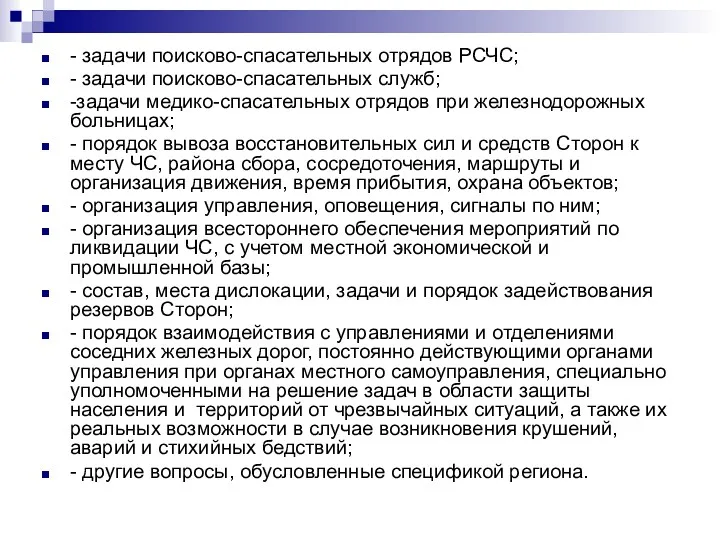 - задачи поисково-спасательных отрядов РСЧС;
- задачи поисково-спасательных служб;
-задачи медико-спасательных отрядов при железнодорожных больницах;
- порядок вывоза восстановительных сил и средств Сторон к месту ЧС, района сбора, сосредоточения, маршруты и организация движения, время прибытия, охрана объектов;
- организация управления, оповещения, сигналы по ним;
- организация всестороннего обеспечения мероприятий по ликвидации ЧС, с учетом местной экономической и промышленной базы;
- состав, места дислокации, задачи и порядок задействования резервов Сторон;
- порядок взаимодействия с управлениями и отделениями соседних железных дорог, постоянно действующими органами управления при органах местного самоуправления, специально уполномоченными на решение задач в области защиты населения и территорий от чрезвычайных ситуаций, а также их реальных возможности в случае возникновения крушений, аварий и стихийных бедствий;
- другие вопросы, обусловленные спецификой региона.